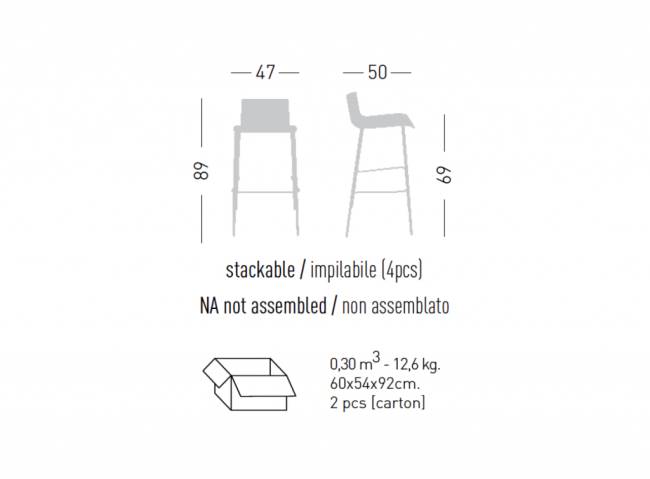 47

50

89

69

stackable / impilabile (4pcs)

NA not assembled / non assemblato

0,30 $m^3$ - 12,6 kg.
60x54x92cm.
2 pcs [carton]